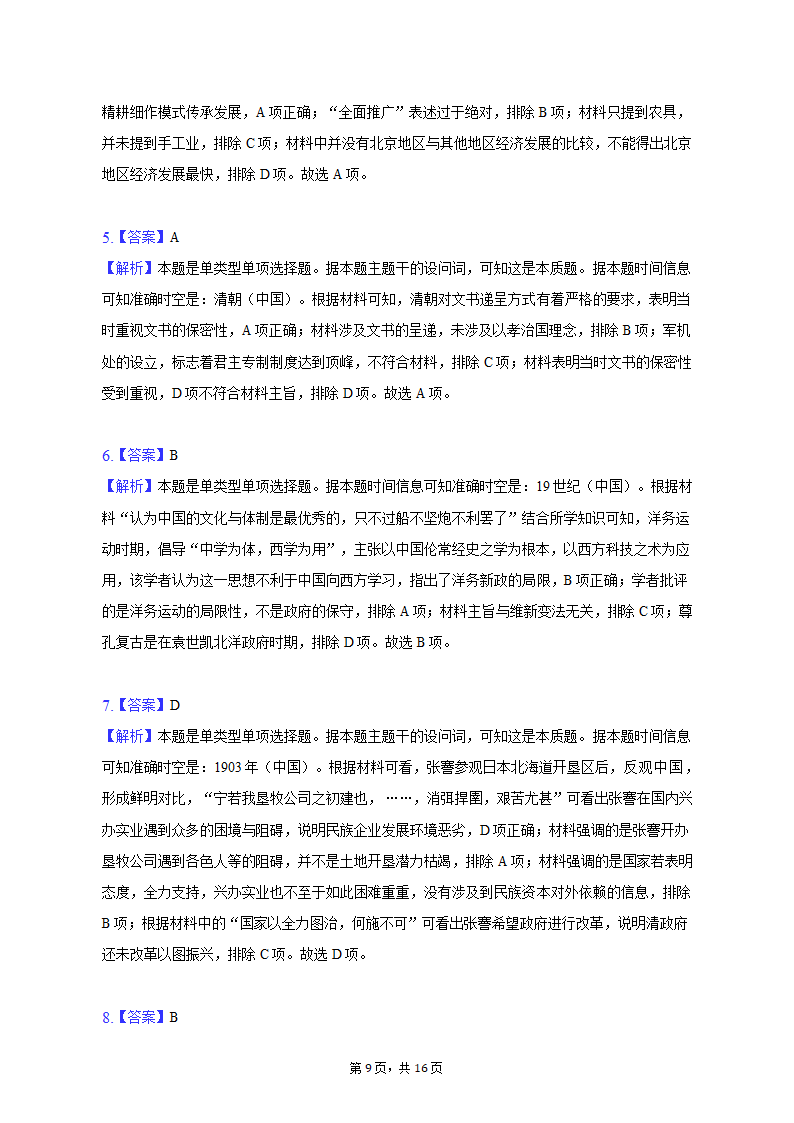 精耕细作模式传承发展，A项正确；“全面推广”表述过于绝对，排除B项；材料只提到农具，并未提到手工业，排除C项；材料中并没有北京地区与其他地区经济发展的比较，不能得出北京地区经济发展最快，排除D项。故选A项。

5.【答案】A
【解析】本题是单类型单项选择题。据本题主题干的设问词，可知这是本质题。据本题时间信息可知准确时空是：清朝（中国）。根据材料可知，清朝对文书递呈方式有着严格的要求，表明当时重视文书的保密性，A项正确；材料涉及文书的呈递，未涉及以孝治国理念，排除B项；军机处的设立，标志着君主专制制度达到顶峰，不符合材料，排除C项；材料表明当时文书的保密性受到重视，D项不符合材料主旨，排除D项。故选A项。

6.【答案】B
【解析】本题是单类型单项选择题。据本题时间信息可知准确时空是：19世纪（中国）。根据材料“认为中国的文化与体制是最优秀的，只不过船不坚炮不利罢了”结合所学知识可知，洋务运动时期，倡导“中学为体，西学为用”，主张以中国伦常经史之学为根本，以西方科技之术为应用，该学者认为这一思想不利于中国向西方学习，指出了洋务新政的局限，B项正确；学者批评的是洋务运动的局限性，不是政府的保守，排除A项；材料主旨与维新变法无关，排除C项；尊孔复古是在袁世凯北洋政府时期，排除D项。故选B项。

7.【答案】D
【解析】本题是单类型单项选择题。据本题主题干的设问词，可知这是本质题。据本题时间信息可知准确时空是：1903年（中国）。根据材料可看，张謇参观日本北海道开垦区后，反观中国，形成鲜明对比，“宁若我垦牧公司之初建也，……，消弭捍圉，艰苦尤甚”可看出张謇在国内兴办实业遇到众多的困境与阻碍，说明民族企业发展环境恶劣，D项正确；材料强调的是张謇开办垦牧公司遇到各色人等的阻碍，并不是土地开垦潜力枯竭，排除A项；材料强调的是国家若表明态度，全力支持，兴办实业也不至于如此困难重重，没有涉及到民族资本对外依赖的信息，排除B项；根据材料中的“国家以全力图治，何施不可”可看出张謇希望政府进行改革，说明清政府还未改革以图振兴，排除C项。故选D项。

8.【答案】B

第9页，共16页